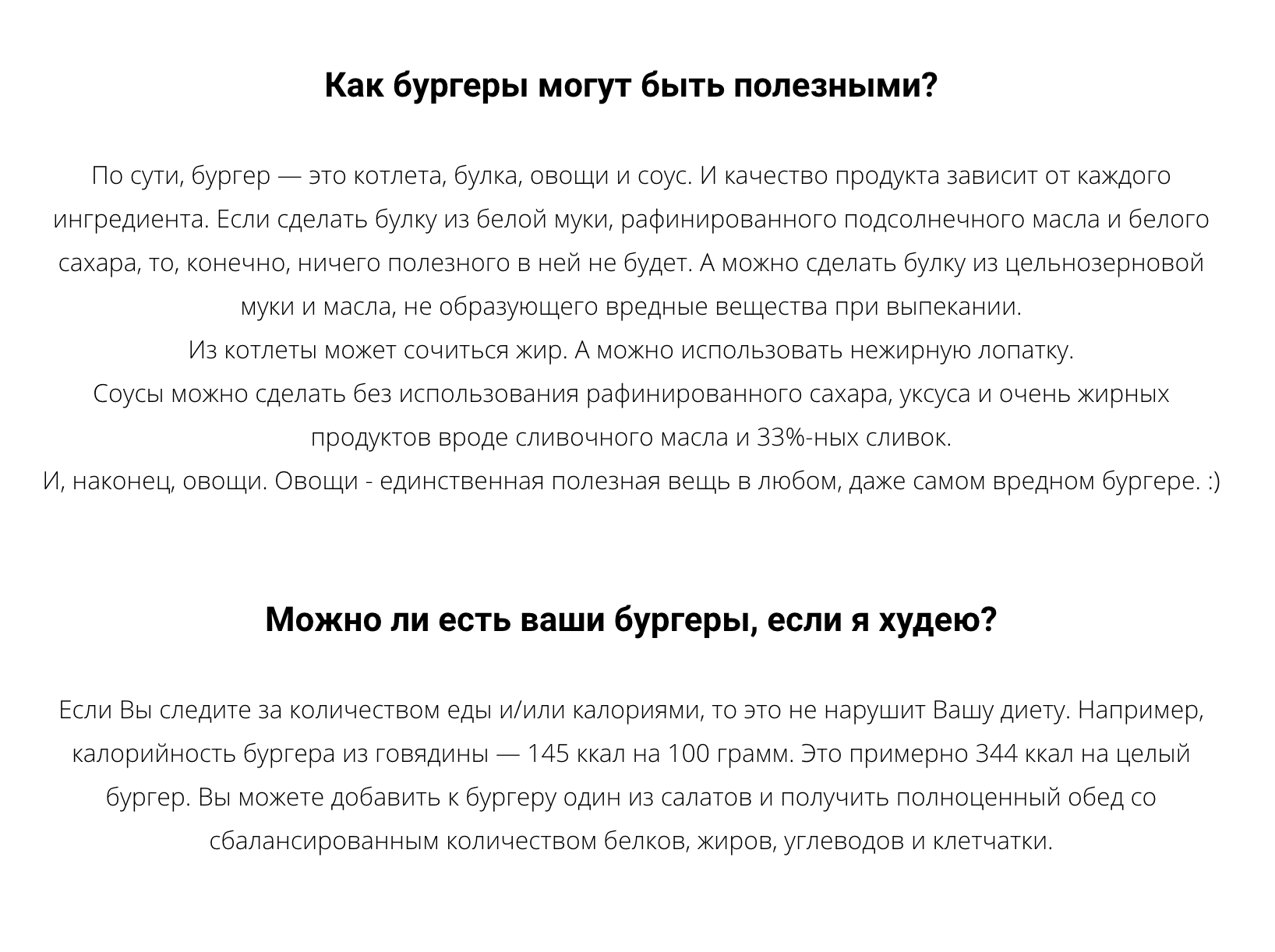 Как бургеры могут быть полезными?

По сути, бургер — это котлета, булка, овощи и соус. И качество продукта зависит от каждого ингредиента. Если сделать булку из белой муки, рафинированного подсолнечного масла и белого сахара, то, конечно, ничего полезного в ней не будет. А можно сделать булку из цельнозерновой муки и масла, не образующего вредные вещества при выпекании.
Из котлеты может сочиться жир. А можно использовать нежирную лопатку.
Соусы можно сделать без использования рафинированного сахара, уксуса и очень жирных продуктов вроде сливочного масла и 33%-ных сливок.
И, наконец, овощи. Овощи - единственная полезная вещь в любом, даже самом вредном бургере. :)

Можно ли есть ваши бургеры, если я худею?

Если Вы следите за количеством еды и/или калориями, то это не нарушит Вашу диету. Например, калорийность бургера из говядины — 145 ккал на 100 грамм. Это примерно 344 ккал на целый бургер. Вы можете добавить к бургеру один из салатов и получить полноценный обед со сбалансированным количеством белков, жиров, углеводов и клетчатки.